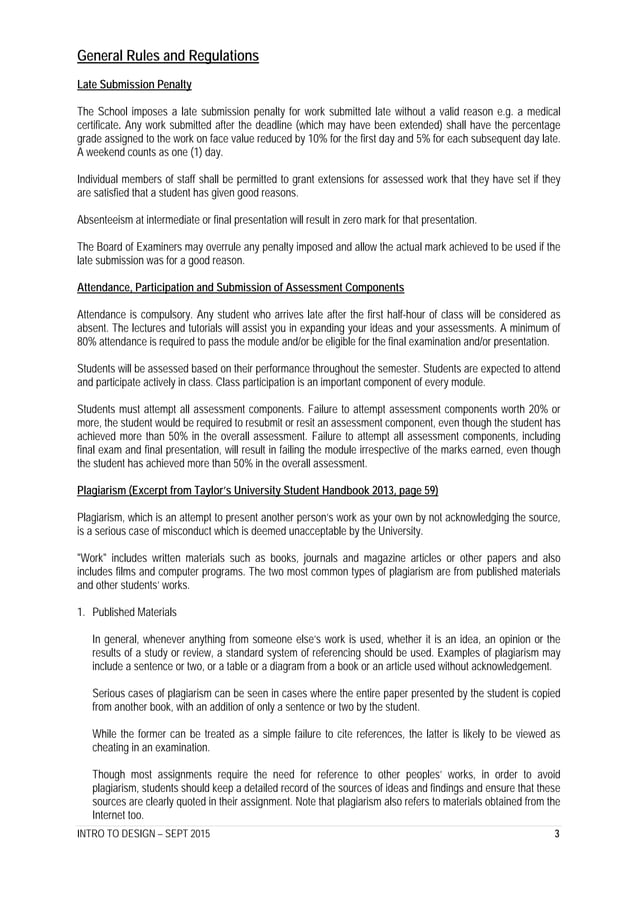 General Rules and Regulations

Late Submission Penalty

The School imposes a late submission penalty for work submitted late without a valid reason e.g. a medical certificate. Any work submitted after the deadline (which may have been extended) shall have the percentage grade assigned to the work on face value reduced by 10% for the first day and 5% for each subsequent day late. A weekend counts as one (1) day.

Individual members of staff shall be permitted to grant extensions for assessed work that they have set if they are satisfied that a student has given good reasons.

Absenteeism at intermediate or final presentation will result in zero mark for that presentation.

The Board of Examiners may overrule any penalty imposed and allow the actual mark achieved to be used if the late submission was for a good reason.

Attendance, Participation and Submission of Assessment Components

Attendance is compulsory. Any student who arrives late after the first half-hour of class will be considered as absent. The lectures and tutorials will assist you in expanding your ideas and your assessments. A minimum of 80% attendance is required to pass the module and/or be eligible for the final examination and/or presentation.

Students will be assessed based on their performance throughout the semester. Students are expected to attend and participate actively in class. Class participation is an important component of every module.

Students must attempt all assessment components. Failure to attempt assessment components worth 20% or more, the student would be required to resubmit or resit an assessment component, even though the student has achieved more than 50% in the overall assessment. Failure to attempt all assessment components, including final exam and final presentation, will result in failing the module irrespective of the marks earned, even though the student has achieved more than 50% in the overall assessment.

Plagiarism (Excerpt from Taylor's University Student Handbook 2013, page 59)

Plagiarism, which is an attempt to present another person's work as your own by not acknowledging the source, is a serious case of misconduct which is deemed unacceptable by the University.

"Work" includes written materials such as books, journals and magazine articles or other papers and also includes films and computer programs. The two most common types of plagiarism are from published materials and other students' works.

1. Published Materials

In general, whenever anything from someone else's work is used, whether it is an idea, an opinion or the results of a study or review, a standard system of referencing should be used. Examples of plagiarism may include a sentence or two, or a table or a diagram from a book or an article used without acknowledgement.

Serious cases of plagiarism can be seen in cases where the entire paper presented by the student is copied from another book, with an addition of only a sentence or two by the student.

While the former can be treated as a simple failure to cite references, the latter is likely to be viewed as cheating in an examination.

Though most assignments require the need for reference to other peoples' works, in order to avoid plagiarism, students should keep a detailed record of the sources of ideas and findings and ensure that these sources are clearly quoted in their assignment. Note that plagiarism also refers to materials obtained from the Internet too.

INTRO TO DESIGN – SEPT 2015 3